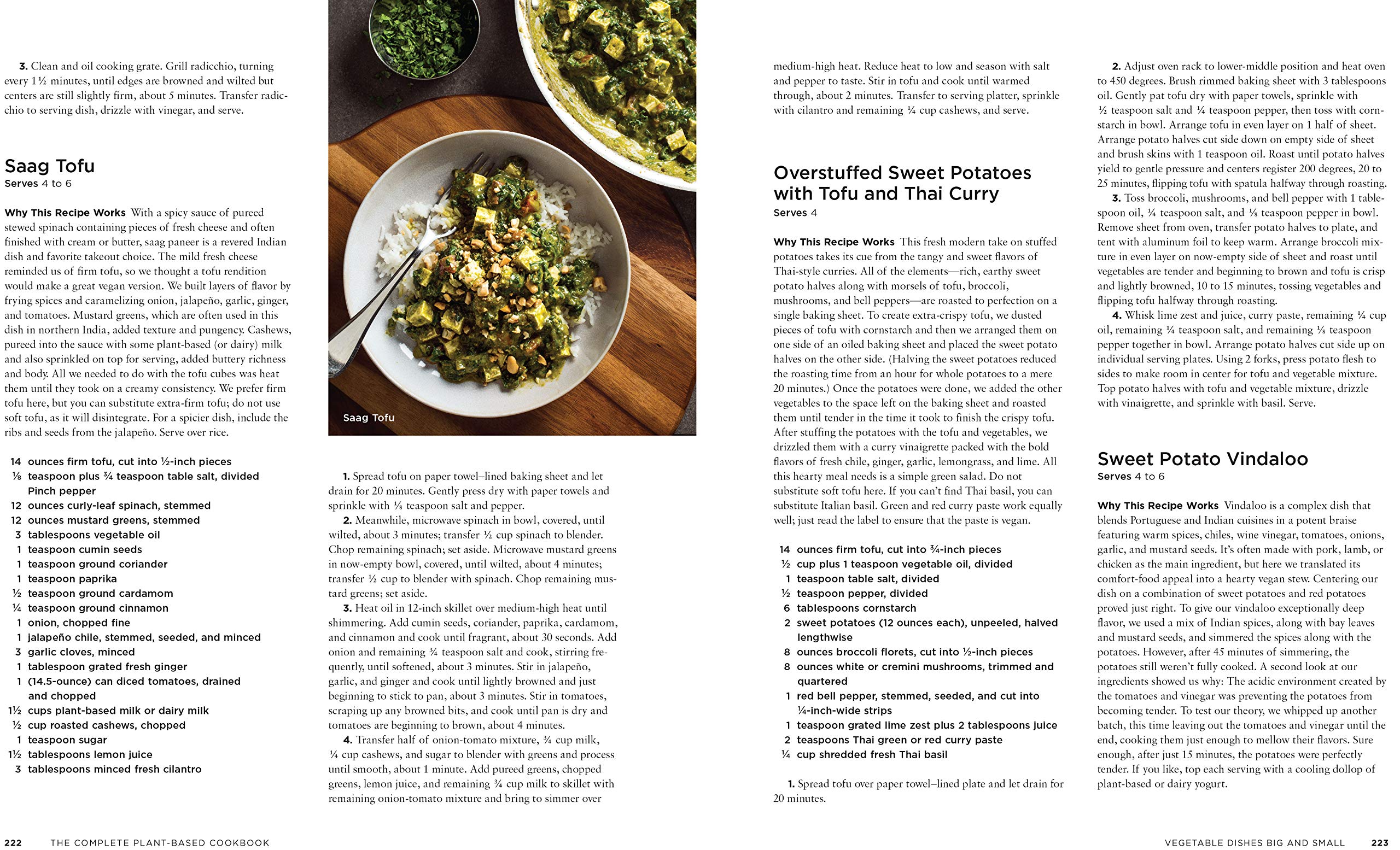 **3.** Clean and oil cooking grate. Grill radicchio, turning every 1½ minutes, until edges are browned and wilted but centers are still slightly firm, about 5 minutes. Transfer radicchio to serving dish, drizzle with vinegar, and serve.

Saag Tofu
Serves 4 to 6

**Why This Recipe Works** With a spicy sauce of pureed stewed spinach containing pieces of fresh cheese and often finished with cream or butter, saag paneer is a revered Indian dish and favorite takeout choice. The mild fresh cheese reminded us of firm tofu, so we thought a tofu rendition would make a great vegan version. We built layers of flavor by frying spices and caramelizing onion, jalapeño, garlic, ginger, and tomatoes. Mustard greens, which are often used in this dish in northern India, added texture and pungency. Cashews, pureed into the sauce with some plant-based (or dairy) milk and also sprinkled on top for serving, added buttery richness and body. All we needed to do with the tofu cubes was heat them until they took on a creamy consistency. We prefer firm tofu here, but you can substitute extra-firm tofu; do not use soft tofu, as it will disintegrate. For a spicier dish, include the ribs and seeds from the jalapeño. Serve over rice.

14 ounces firm tofu, cut into ½-inch pieces
⅛ teaspoon plus ¾ teaspoon table salt, divided
Pinch pepper
12 ounces curly-leaf spinach, stemmed
12 ounces mustard greens, stemmed
3 tablespoons vegetable oil
1 teaspoon cumin seeds
1 teaspoon ground coriander
1 teaspoon paprika
½ teaspoon ground cardamom
¼ teaspoon ground cinnamon
1 onion, chopped fine
1 jalapeño chile, stemmed, seeded, and minced
3 garlic cloves, minced
1 tablespoon grated fresh ginger
1 (14.5-ounce) can diced tomatoes, drained and chopped
1½ cups plant-based milk or dairy milk
½ cup roasted cashews, chopped
1 teaspoon sugar
1½ tablespoons lemon juice
3 tablespoons minced fresh cilantro

Saag Tofu

**1.** Spread tofu on paper towel–lined baking sheet and let drain for 20 minutes. Gently press dry with paper towels and sprinkle with ⅛ teaspoon salt and pepper.

**2.** Meanwhile, microwave spinach in bowl, covered, until wilted, about 3 minutes; transfer ½ cup spinach to blender. Chop remaining spinach; set aside. Microwave mustard greens in now-empty bowl, covered, until wilted, about 4 minutes; transfer ½ cup to blender with spinach. Chop remaining mustard greens; set aside.

**3.** Heat oil in 12-inch skillet over medium-high heat until shimmering. Add cumin seeds, coriander, paprika, cardamom, and cinnamon and cook until fragrant, about 30 seconds. Add onion and remaining ¾ teaspoon salt and cook, stirring frequently, until softened, about 3 minutes. Stir in jalapeño, garlic, and ginger and cook until lightly browned and just beginning to stick to pan, about 3 minutes. Stir in tomatoes, scraping up any browned bits, and cook until pan is dry and tomatoes are beginning to brown, about 4 minutes.

**4.** Transfer half of onion-tomato mixture, ¾ cup milk, ¼ cup cashews, and sugar to blender with greens and process until smooth, about 1 minute. Add pureed greens, chopped greens, lemon juice, and remaining ¾ cup milk to skillet with remaining onion-tomato mixture and bring to simmer over medium-high heat. Reduce heat to low and season with salt and pepper to taste. Stir in tofu and cook until warmed through, about 2 minutes. Transfer to serving platter, sprinkle with cilantro and remaining ¼ cup cashews, and serve.

Overstuffed Sweet Potatoes with Tofu and Thai Curry
Serves 4

**Why This Recipe Works** This fresh modern take on stuffed potatoes takes its cue from the tangy and sweet flavors of Thai-style curries. All of the elements—rich, earthy sweet potato halves along with morsels of tofu, broccoli, mushrooms, and bell peppers—are roasted to perfection on a single baking sheet. To create extra-crispy tofu, we dusted pieces of tofu with cornstarch and then we arranged them on one side of an oiled baking sheet and placed the sweet potato halves on the other side. (Halving the sweet potatoes reduced the roasting time from an hour for whole potatoes to a mere 20 minutes.) Once the potatoes were done, we added the other vegetables to the space left on the baking sheet and roasted them until tender in the time it took to finish the crispy tofu. After stuffing the potatoes with the tofu and vegetables, we drizzled them with a curry vinaigrette packed with the bold flavors of fresh chile, ginger, garlic, lemongrass, and lime. All this hearty meal needs is a simple green salad. Do not substitute soft tofu here. If you can't find Thai basil, you can substitute Italian basil. Green and red curry paste work equally well; just read the label to ensure that the paste is vegan.

14 ounces firm tofu, cut into ¾-inch pieces
½ cup plus 1 teaspoon vegetable oil, divided
1 teaspoon table salt, divided
½ teaspoon pepper, divided
6 tablespoons cornstarch
2 sweet potatoes (12 ounces each), unpeeled, halved lengthwise
8 ounces broccoli florets, cut into ½-inch pieces
8 ounces white or cremini mushrooms, trimmed and quartered
1 red bell pepper, stemmed, seeded, and cut into ¼-inch-wide strips
1 teaspoon grated lime zest plus 2 tablespoons juice
2 teaspoons Thai green or red curry paste
¼ cup shredded fresh Thai basil

**1.** Spread tofu over paper towel–lined plate and let drain for 20 minutes.

**2.** Adjust oven rack to lower-middle position and heat oven to 450 degrees. Brush rimmed baking sheet with 3 tablespoons oil. Gently pat tofu dry with paper towels, sprinkle with ½ teaspoon salt and ¼ teaspoon pepper, then toss with cornstarch in bowl. Arrange tofu in even layer on 1 half of sheet. Arrange potato halves cut side down on empty side of sheet and brush skins with 1 teaspoon oil. Roast until potato halves yield to gentle pressure and centers register 200 degrees, 20 to 25 minutes, flipping tofu with spatula halfway through roasting.

**3.** Toss broccoli, mushrooms, and bell pepper with 1 tablespoon oil, ¼ teaspoon salt, and ⅛ teaspoon pepper in bowl. Remove sheet from oven, transfer potato halves to plate, and tent with aluminum foil to keep warm. Arrange broccoli mixture in even layer on now-empty side of sheet and roast until vegetables are tender and beginning to brown and tofu is crisp and lightly browned, 10 to 15 minutes, tossing vegetables and flipping tofu halfway through roasting.

**4.** Whisk lime zest and juice, curry paste, remaining ¼ cup oil, remaining ¼ teaspoon salt, and remaining ⅛ teaspoon pepper together in bowl. Arrange potato halves cut side up on individual serving plates. Using 2 forks, press potato flesh to sides to make room in center for tofu and vegetable mixture. Top potato halves with tofu and vegetable mixture, drizzle with vinaigrette, and sprinkle with basil. Serve.

Sweet Potato Vindaloo
Serves 4 to 6

**Why This Recipe Works** Vindaloo is a complex dish that blends Portuguese and Indian cuisines in a potent braise featuring warm spices, chiles, wine vinegar, tomatoes, onions, garlic, and mustard seeds. It's often made with pork, lamb, or chicken as the main ingredient, but here we translated its comfort-food appeal into a hearty vegan stew. Centering our dish on a combination of sweet potatoes and red potatoes proved just right. To give our vindaloo exceptionally deep flavor, we used a mix of Indian spices, along with bay leaves and mustard seeds, and simmered the spices along with the potatoes. However, after 45 minutes of simmering, the potatoes still weren't fully cooked. A second look at our ingredients showed us why: The acidic environment created by the tomatoes and vinegar was preventing the potatoes from becoming tender. To test our theory, we whipped up another batch, this time leaving out the tomatoes and vinegar until the end, cooking them just enough to mellow their flavors. Sure enough, after just 15 minutes, the potatoes were perfectly tender. If you like, top each serving with a cooling dollop of plant-based or dairy yogurt.

222 THE COMPLETE PLANT-BASED COOKBOOK

VEGETABLE DISHES BIG AND SMALL 223